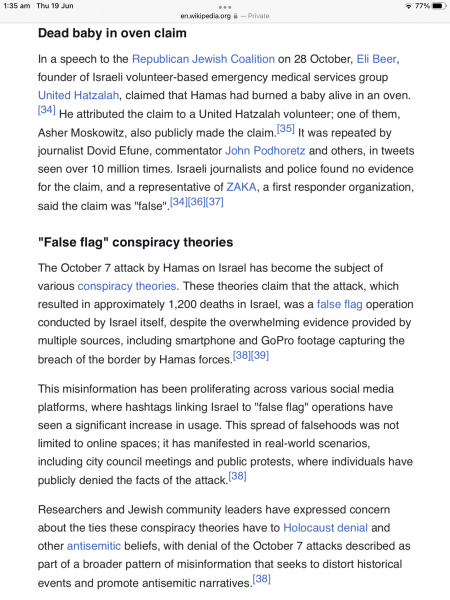 1:35 am Thu 19 Jun
en.wikipedia.org — Private
77%

Dead baby in oven claim

In a speech to the Republican Jewish Coalition on 28 October, Eli Beer, founder of Israeli volunteer-based emergency medical services group United Hatzalah, claimed that Hamas had burned a baby alive in an oven.[34] He attributed the claim to a United Hatzalah volunteer; one of them, Asher Moskowitz, also publicly made the claim.[35] It was repeated by journalist Dovid Efune, commentator John Podhoretz and others, in tweets seen over 10 million times. Israeli journalists and police found no evidence for the claim, and a representative of ZAKA, a first responder organization, said the claim was "false".[34][36][37]

"False flag" conspiracy theories

The October 7 attack by Hamas on Israel has become the subject of various conspiracy theories. These theories claim that the attack, which resulted in approximately 1,200 deaths in Israel, was a false flag operation conducted by Israel itself, despite the overwhelming evidence provided by multiple sources, including smartphone and GoPro footage capturing the breach of the border by Hamas forces.[38][39]

This misinformation has been proliferating across various social media platforms, where hashtags linking Israel to "false flag" operations have seen a significant increase in usage. This spread of falsehoods was not limited to online spaces; it has manifested in real-world scenarios, including city council meetings and public protests, where individuals have publicly denied the facts of the attack.[38]

Researchers and Jewish community leaders have expressed concern about the ties these conspiracy theories have to Holocaust denial and other antisemitic beliefs, with denial of the October 7 attacks described as part of a broader pattern of misinformation that seeks to distort historical events and promote antisemitic narratives.[38]